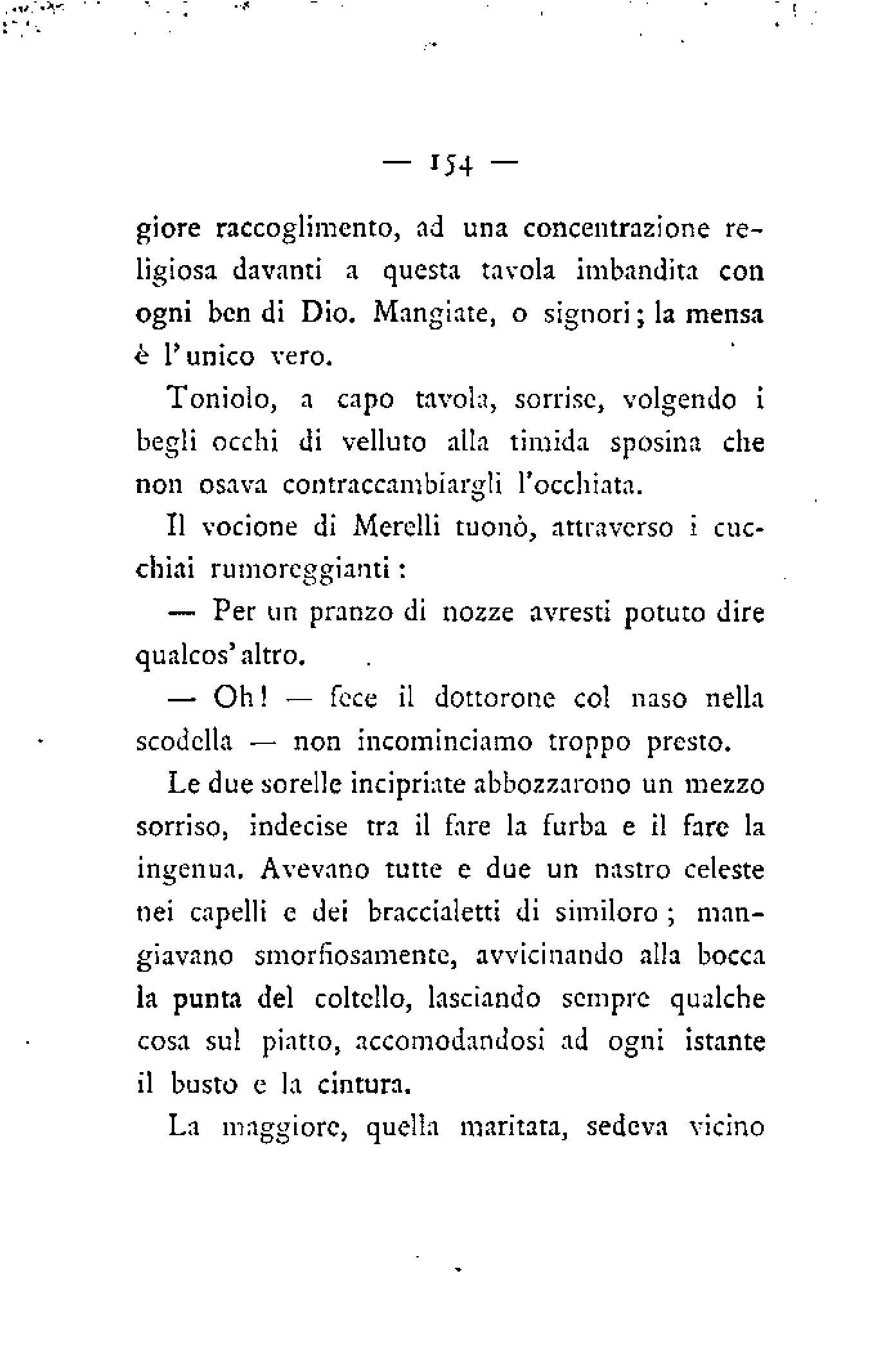 — 154 —

giore raccoglimento, ad una concentrazione religiosa davanti a questa tavola imbandita con ogni ben di Dio. Mangiate, o signori; la mensa è l'unico vero.

Toniolo, a capo tavola, sorrise, volgendo i begli occhi di velluto alla timida sposina che non osava contraccambiargli l'occhiata.

Il vocione di Merelli tuonò, attraverso i cucchiai rumoreggianti:

— Per un pranzo di nozze avresti potuto dire qualcos'altro.

— Oh! — fece il dottorone col naso nella scodella — non incominciamo troppo presto.

Le due sorelle incipriate abbozzarono un mezzo sorriso, indecise tra il fare la furba e il fare la ingenua. Avevano tutte e due un nastro celeste nei capelli e dei braccialetti di similoro; mangiavano smorfiosamente, avvicinando alla bocca la punta del coltello, lasciando sempre qualche cosa sul piatto, accomodandosi ad ogni istante il busto e la cintura.

La maggiore, quella maritata, sedeva vicino